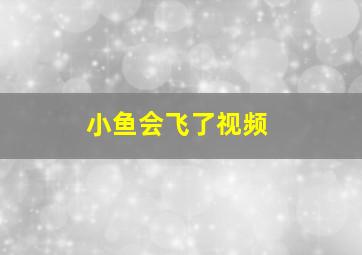 小鱼会飞了视频